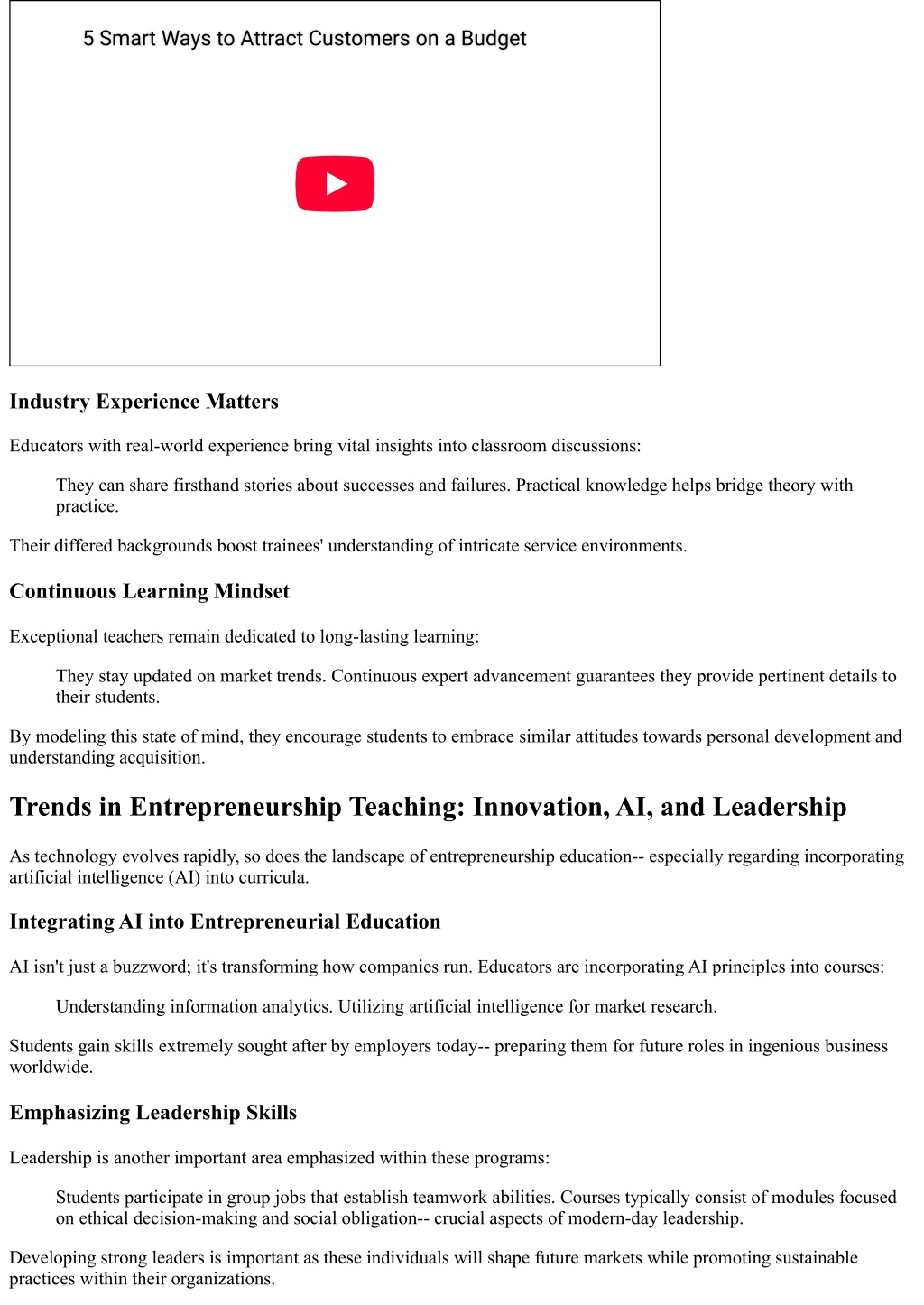 5 Smart Ways to Attract Customers on a Budget

Industry Experience Matters

Educators with real-world experience bring vital insights into classroom discussions:

They can share firsthand stories about successes and failures. Practical knowledge helps bridge theory with practice.

Their differed backgrounds boost trainees' understanding of intricate service environments.

Continuous Learning Mindset

Exceptional teachers remain dedicated to long-lasting learning:

They stay updated on market trends. Continuous expert advancement guarantees they provide pertinent details to their students.

By modeling this state of mind, they encourage students to embrace similar attitudes towards personal development and understanding acquisition.

Trends in Entrepreneurship Teaching: Innovation, AI, and Leadership

As technology evolves rapidly, so does the landscape of entrepreneurship education-- especially regarding incorporating artificial intelligence (AI) into curricula.

Integrating AI into Entrepreneurial Education

AI isn't just a buzzword; it's transforming how companies run. Educators are incorporating AI principles into courses:

Understanding information analytics. Utilizing artificial intelligence for market research.

Students gain skills extremely sought after by employers today-- preparing them for future roles in ingenious business worldwide.

Emphasizing Leadership Skills

Leadership is another important area emphasized within these programs:

Students participate in group jobs that establish teamwork abilities. Courses typically consist of modules focused on ethical decision-making and social obligation-- crucial aspects of modern-day leadership.

Developing strong leaders is important as these individuals will shape future markets while promoting sustainable practices within their organizations.